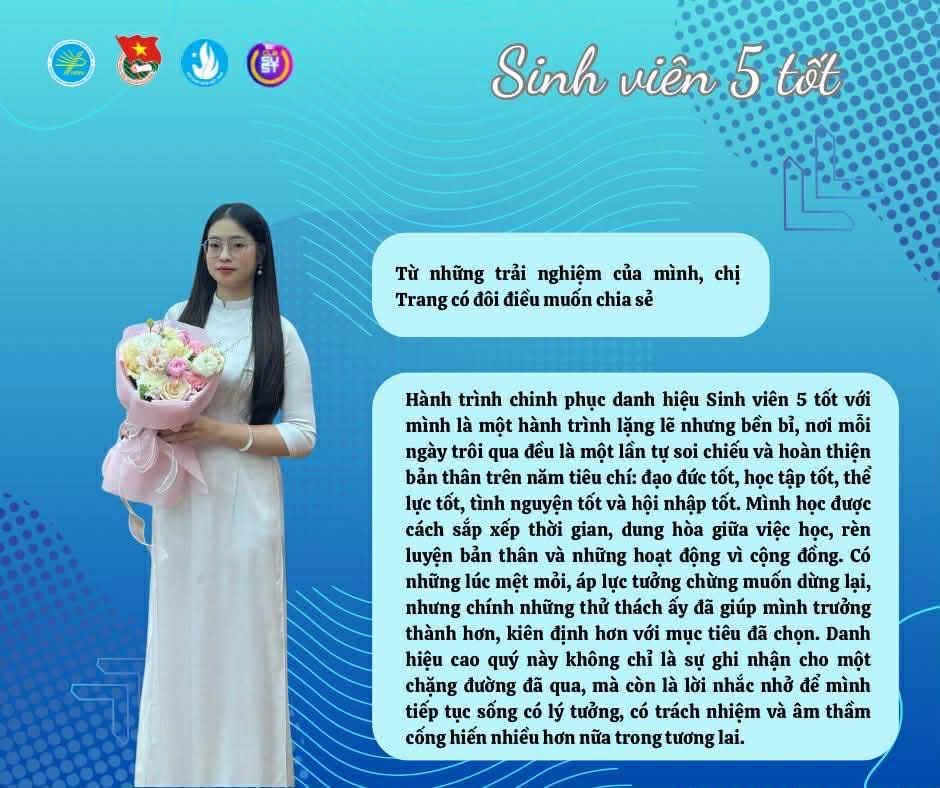 Sinh viên 5 tốt

Từ những trải nghiệm của mình, chị Trang có đôi điều muốn chia sẻ

Hành trình chinh phục danh hiệu Sinh viên 5 tốt với mình là một hành trình lặng lẽ nhưng bền bỉ, nơi mỗi ngày trôi qua đều là một lần tự soi chiếu và hoàn thiện bản thân trên năm tiêu chí: đạo đức tốt, học tập tốt, thể lực tốt, tình nguyện tốt và hội nhập tốt. Mình học được cách sắp xếp thời gian, dung hòa giữa việc học, rèn luyện bản thân và những hoạt động vì cộng đồng. Có những lúc mệt mỏi, áp lực tưởng chừng muốn dừng lại, nhưng chính những thử thách ấy đã giúp mình trưởng thành hơn, kiên định hơn với mục tiêu đã chọn. Danh hiệu cao quý này không chỉ là sự ghi nhận cho một chặng đường đã qua, mà còn là lời nhắc nhở để mình tiếp tục sống có lý tưởng, có trách nhiệm và âm thầm cống hiến nhiều hơn nữa trong tương lai.